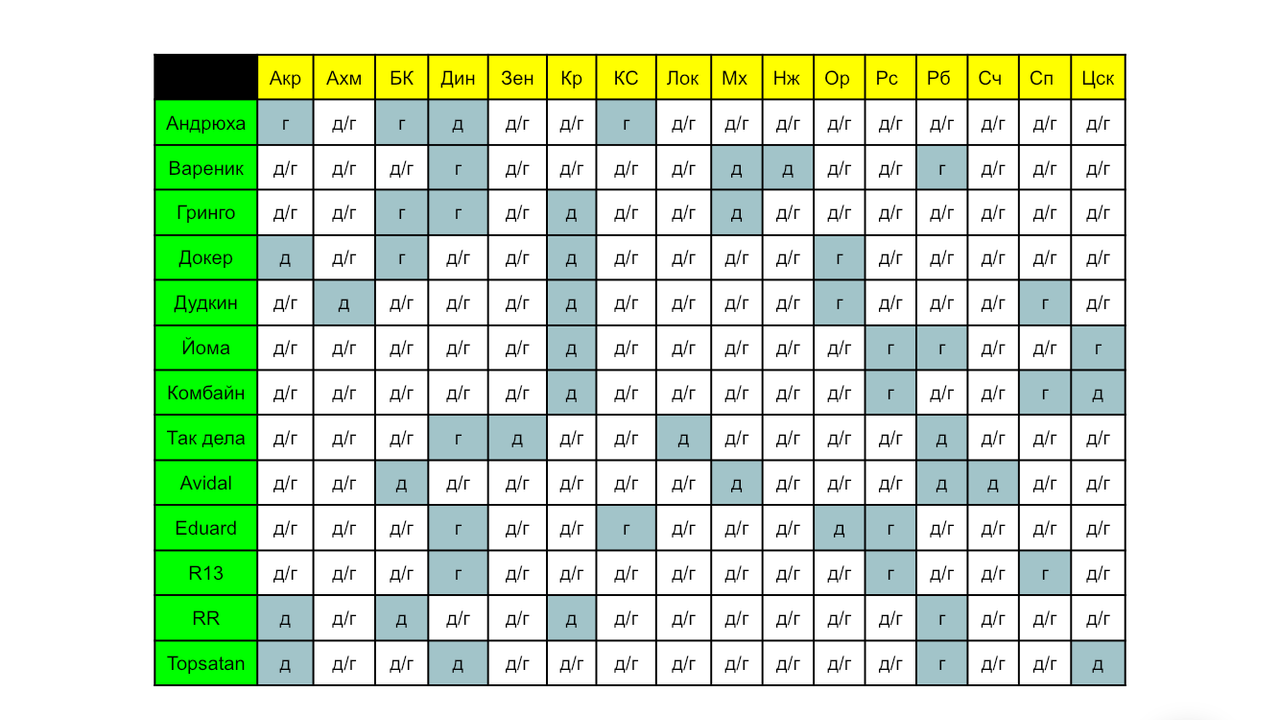 | | Акр | Ахм | БК | Дин | Зен | Кр | КС | Лок | Мх | Нж | Ор | Рс | Рб | Сч | Сп | Цск |
|---|---|---|---|---|---|---|---|---|---|---|---|---|---|---|---|---|
| Андрюха | г | д/г | г | д | д/г | д/г | г | д/г | д/г | д/г | д/г | д/г | д/г | д/г | д/г | д/г |
| Вареник | д/г | д/г | д/г | г | д/г | д/г | д/г | д/г | д | д | д/г | д/г | г | д/г | д/г | д/г |
| Гринго | д/г | д/г | г | г | д/г | д | д/г | д/г | д | д/г | д/г | д/г | д/г | д/г | д/г | д/г |
| Докер | д | д/г | г | д/г | д/г | д | д/г | д/г | д/г | д/г | г | д/г | д/г | д/г | д/г | д/г |
| Дудкин | д/г | д | д/г | д/г | д/г | д | д/г | д/г | д/г | д/г | г | д/г | д/г | д/г | г | д/г |
| Йома | д/г | д/г | д/г | д/г | д/г | д | д/г | д/г | д/г | д/г | д/г | г | г | д/г | д/г | г |
| Комбайн | д/г | д/г | д/г | д/г | д/г | д | д/г | д/г | д/г | д/г | д/г | г | д/г | д/г | г | д |
| Так дела | д/г | д/г | д/г | г | д | д/г | д/г | д | д/г | д/г | д/г | д/г | д | д/г | д/г | д/г |
| Avidal | д/г | д/г | д | д/г | д/г | д/г | д/г | д/г | д | д/г | д/г | д/г | д | д | д/г | д/г |
| Eduard | д/г | д/г | д/г | г | д/г | д/г | г | д/г | д/г | д/г | д | г | д/г | д/г | д/г | д/г |
| R13 | д/г | д/г | д/г | г | д/г | д/г | д/г | д/г | д/г | д/г | д/г | г | д/г | д/г | г | д/г |
| RR | д | д/г | д | д/г | д/г | д | д/г | д/г | д/г | д/г | д/г | д/г | г | д/г | д/г | д/г |
| Topsatan | д | д/г | д/г | д | д/г | д/г | д/г | д/г | д/г | д/г | д/г | д/г | г | д/г | д/г | д |